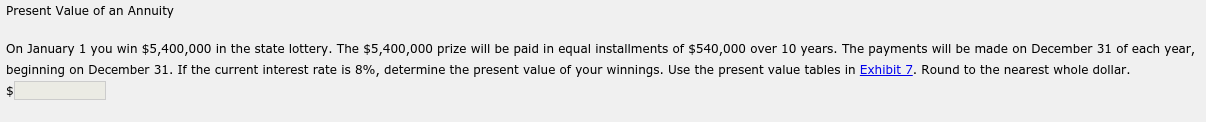 Present Value of an Annuity

On January 1 you win \$5,400,000 in the state lottery. The \$5,400,000 prize will be paid in equal installments of \$540,000 over 10 years. The payments will be made on December 31 of each year, beginning on December 31. If the current interest rate is 8%, determine the present value of your winnings. Use the present value tables in Exhibit 7. Round to the nearest whole dollar.

\$